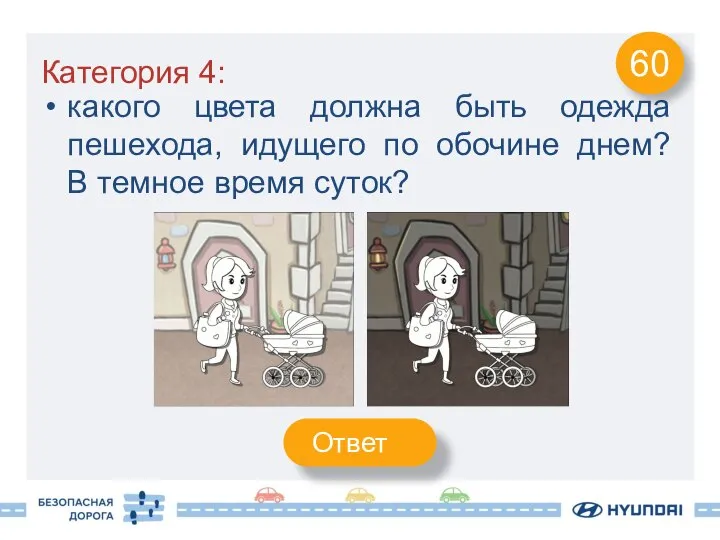 Категория 4:

60

• какого цвета должна быть одежда пешехода, идущего по обочине днем? В темное время суток?

Ответ

БЕЗОПАСНАЯ ДОРОГА

HYUNDAI